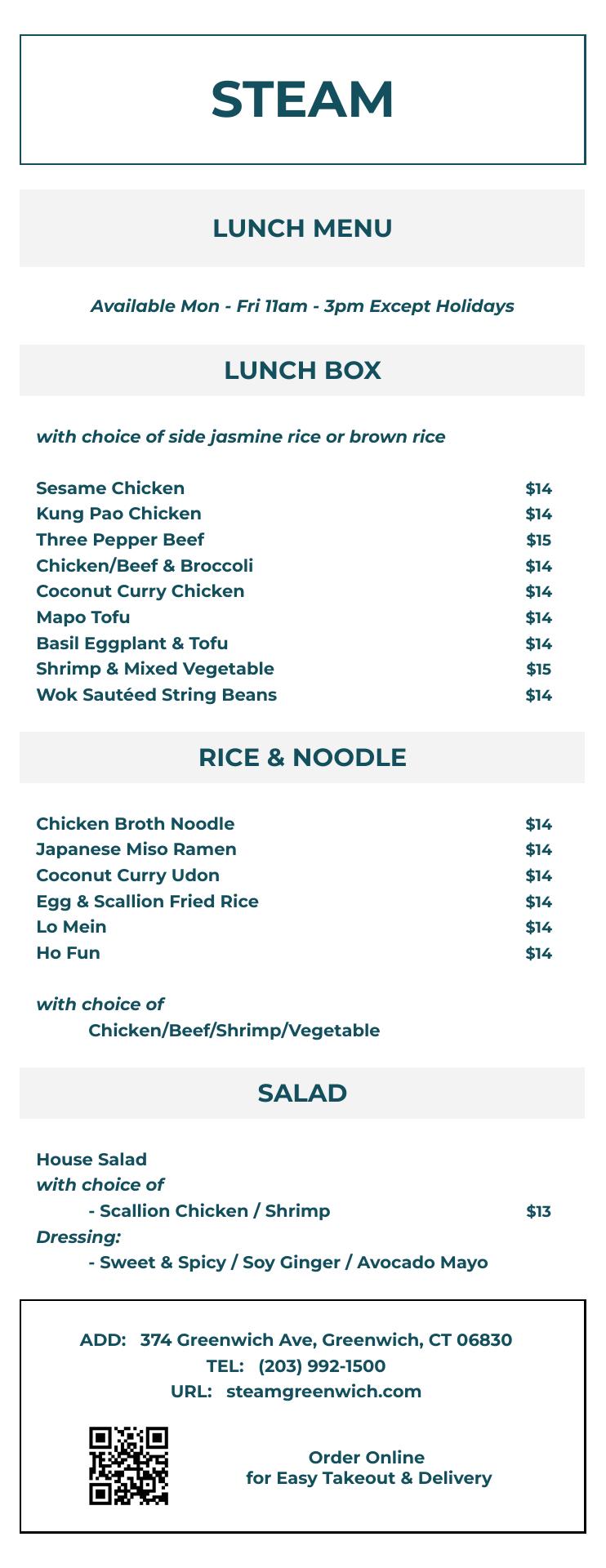 STEAM

LUNCH MENU

Available Mon - Fri 11am - 3pm Except Holidays

LUNCH BOX

with choice of side jasmine rice or brown rice

Sesame Chicken $14
Kung Pao Chicken $14
Three Pepper Beef $15
Chicken/Beef & Broccoli $14
Coconut Curry Chicken $14
Mapo Tofu $14
Basil Eggplant & Tofu $14
Shrimp & Mixed Vegetable $15
Wok Sautéed String Beans $14

RICE & NOODLE

Chicken Broth Noodle $14
Japanese Miso Ramen $14
Coconut Curry Udon $14
Egg & Scallion Fried Rice $14
Lo Mein $14
Ho Fun $14

with choice of
Chicken/Beef/Shrimp/Vegetable

SALAD

House Salad
with choice of
- Scallion Chicken / Shrimp $13
Dressing:
- Sweet & Spicy / Soy Ginger / Avocado Mayo

ADD: 374 Greenwich Ave, Greenwich, CT 06830
TEL: (203) 992-1500
URL: steamgreenwich.com

Order Online
for Easy Takeout & Delivery